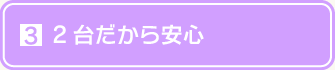 3 2台だから安心